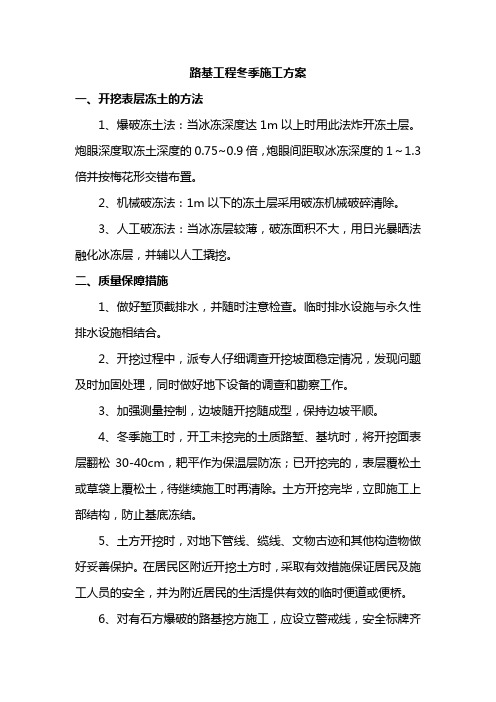 路基工程冬季施工方案

一、开挖表层冻土的方法

1、爆破冻土法：当冰冻深度达 1m 以上时用此法炸开冻土层。炮眼深度取冻土深度的 0.75~0.9 倍，炮眼间距取冰冻深度的 1～1.3 倍并按梅花形交错布置。

2、机械破冻法：1m 以下的冻土层采用破冻机械破碎清除。

3、人工破冻法：当冰冻层较薄，破冻面积不大，用日光暴晒法融化冰冻层，并辅以人工撬挖。

二、质量保障措施

1、做好堑顶截排水，并随时注意检查。临时排水设施与永久性排水设施相结合。

2、开挖过程中，派专人仔细调查开挖坡面稳定情况，发现问题及时加固处理，同时做好地下设备的调查和勘察工作。

3、加强测量控制，边坡随开挖随成型，保持边坡平顺。

4、冬季施工时，开工未挖完的土质路堑、基坑时，将开挖面表层翻松 30-40cm，耙平作为保温层防冻；已开挖完的，表层覆松土或草袋上覆松土，待继续施工时再清除。土方开挖完毕，立即施工上部结构，防止基底冻结。

5、土方开挖时，对地下管线、缆线、文物古迹和其他构造物做好妥善保护。在居民区附近开挖土方时，采取有效措施保证居民及施工人员的安全，并为附近居民的生活提供有效的临时便道或便桥。

6、对有石方爆破的路基挖方施工，应设立警戒线，安全标牌齐